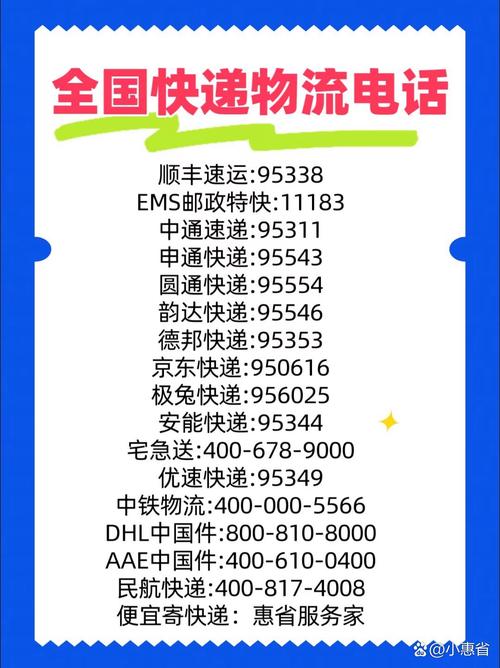 全国快递物流电话

顺丰速运:95338
EMS邮政特快:11183
中通速递:95311
申通快递:95543
圆通快递:95554
韵达快递:95546
德邦快递:95353
京东快递:950616
极兔快递:956025
安能快递:95344
宅急送:400-678-9000
优速快递:95349
中铁物流:400-000-5566
DHL中国件:800-810-8000
AAE中国件:400-610-0400
民航快递:400-817-4008
便宜寄快递：惠省服务家

@小惠省